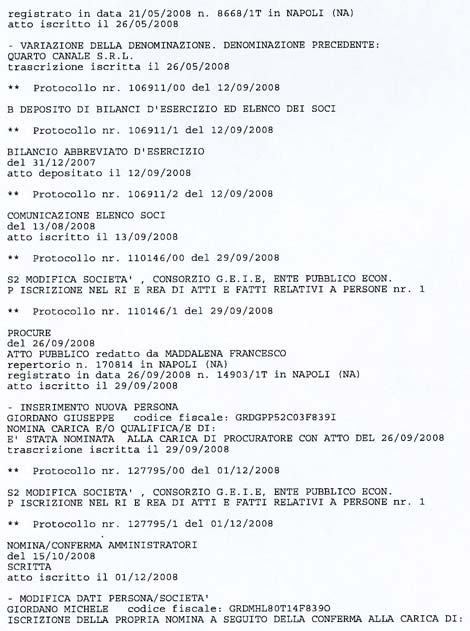 registrato in data 21/05/2008 n. 8668/1T in NAPOLI (NA)
atto iscritto il 26/05/2008

- VARIAZIONE DELLA DENOMINAZIONE. DENOMINAZIONE PRECEDENTE:
QUARTO CANALE S.R.L.
trascrizione iscritta il 26/05/2008

** Protocollo nr. 106911/00 del 12/09/2008

B DEPOSITO DI BILANCI D'ESERCIZIO ED ELENCO DEI SOCI

** Protocollo nr. 106911/1 del 12/09/2008

BILANCIO ABBREVIATO D'ESERCIZIO
del 31/12/2007
atto depositato il 12/09/2008

** Protocollo nr. 106911/2 del 12/09/2008

COMUNICAZIONE ELENCO SOCI
del 13/08/2008
atto iscritto il 13/09/2008

** Protocollo nr. 110146/00 del 29/09/2008

S2 MODIFICA SOCIETA' , CONSORZIO G.E.I.E, ENTE PUBBLICO ECON.
P ISCRIZIONE NEL RI E REA DI ATTI E FATTI RELATIVI A PERSONE nr. 1

** Protocollo nr. 110146/1 del 29/09/2008

PROCURE
del 26/09/2008
ATTO PUBBLICO redatto da MADDALENA FRANCESCO
repertorio n. 170814 in NAPOLI (NA)
registrato in data 26/09/2008 n. 14903/1T in NAPOLI (NA)
atto iscritto il 29/09/2008

- INSERIMENTO NUOVA PERSONA
GIORDANO GIUSEPPE codice fiscale: GRDGPP52C03F839I
NOMINA CARICA E/O QUALIFICA/E DI:
E' STATA NOMINATA ALLA CARICA DI PROCURATORE CON ATTO DEL 26/09/2008
trascrizione iscritta il 29/09/2008

** Protocollo nr. 127795/00 del 01/12/2008

S2 MODIFICA SOCIETA' , CONSORZIO G.E.I.E, ENTE PUBBLICO ECON.
P ISCRIZIONE NEL RI E REA DI ATTI E FATTI RELATIVI A PERSONE nr. 1

** Protocollo nr. 127795/1 del 01/12/2008

NOMINA/CONFERMA AMMINISTRATORI
del 15/10/2008
SCRITTA
atto iscritto il 01/12/2008

- MODIFICA DATI PERSONA/SOCIETA'
GIORDANO MICHELE codice fiscale: GRDMHL80T14F839O
ISCRIZIONE DELLA PROPRIA NOMINA A SEGUITO DELLA CONFERMA ALLA CARICA DI: